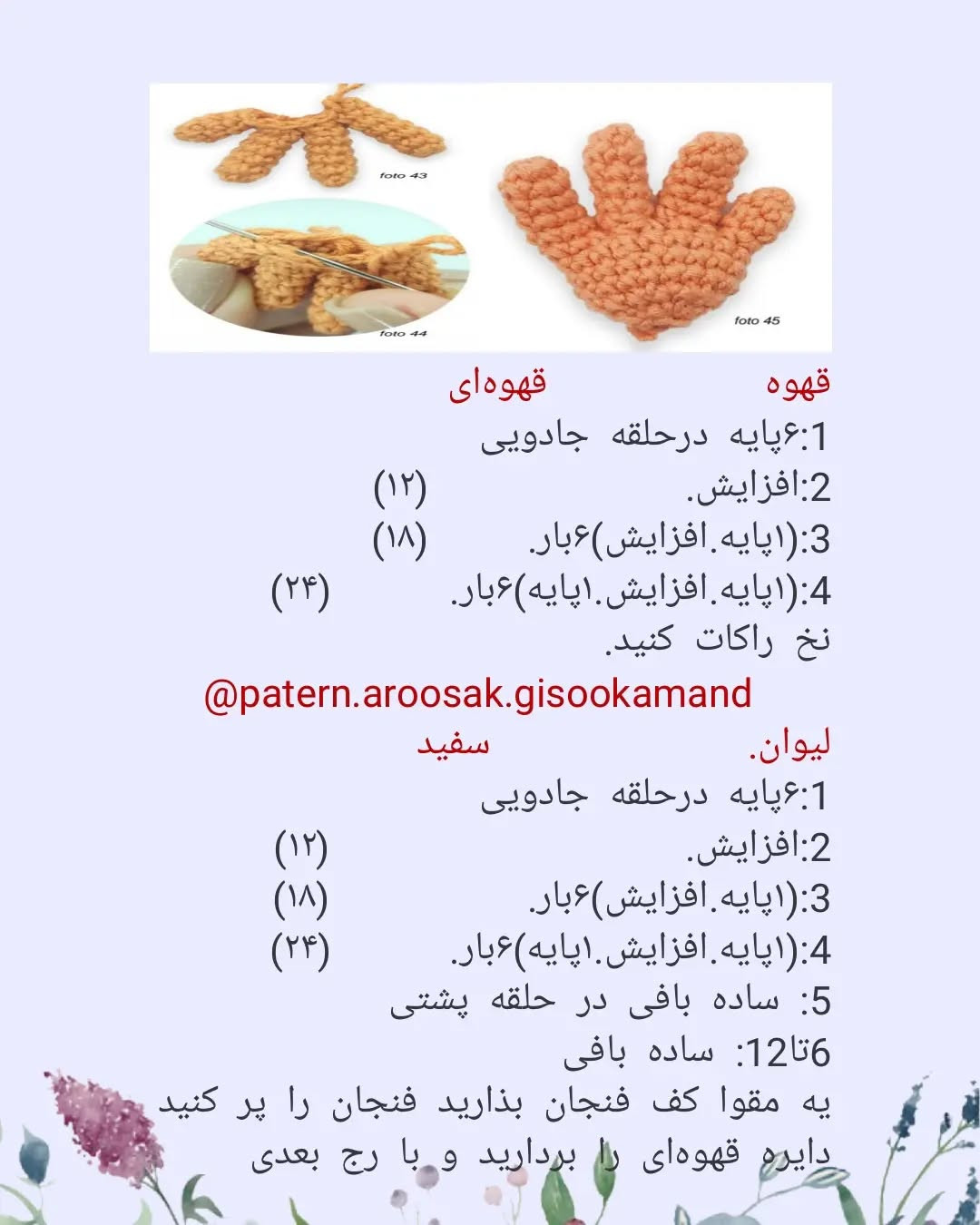 foto 43
foto 44
foto 45

قهوه قهوه‌ای
1:۶پایه درحلقه جادویی
2:افزایش. (۱۲)
3:(۱پایه.افزایش)۶بار. (۱۸)
4:(۱پایه.افزایش.۱پایه)۶بار. (۲۴)
نخ راکات کنید.

@patern.aroosak.gisookamand

لیوان. سفید
1:۶پایه درحلقه جادویی
2:افزایش. (۱۲)
3:(۱پایه.افزایش)۶بار. (۱۸)
4:(۱پایه.افزایش.۱پایه)۶بار. (۲۴)
5: ساده بافی در حلقه پشتی
6تا12: ساده بافی
یه مقوا کف فنجان بذارید فنجان را پر کنید دایره قهوه‌ای را بردارید و با رج بعدی